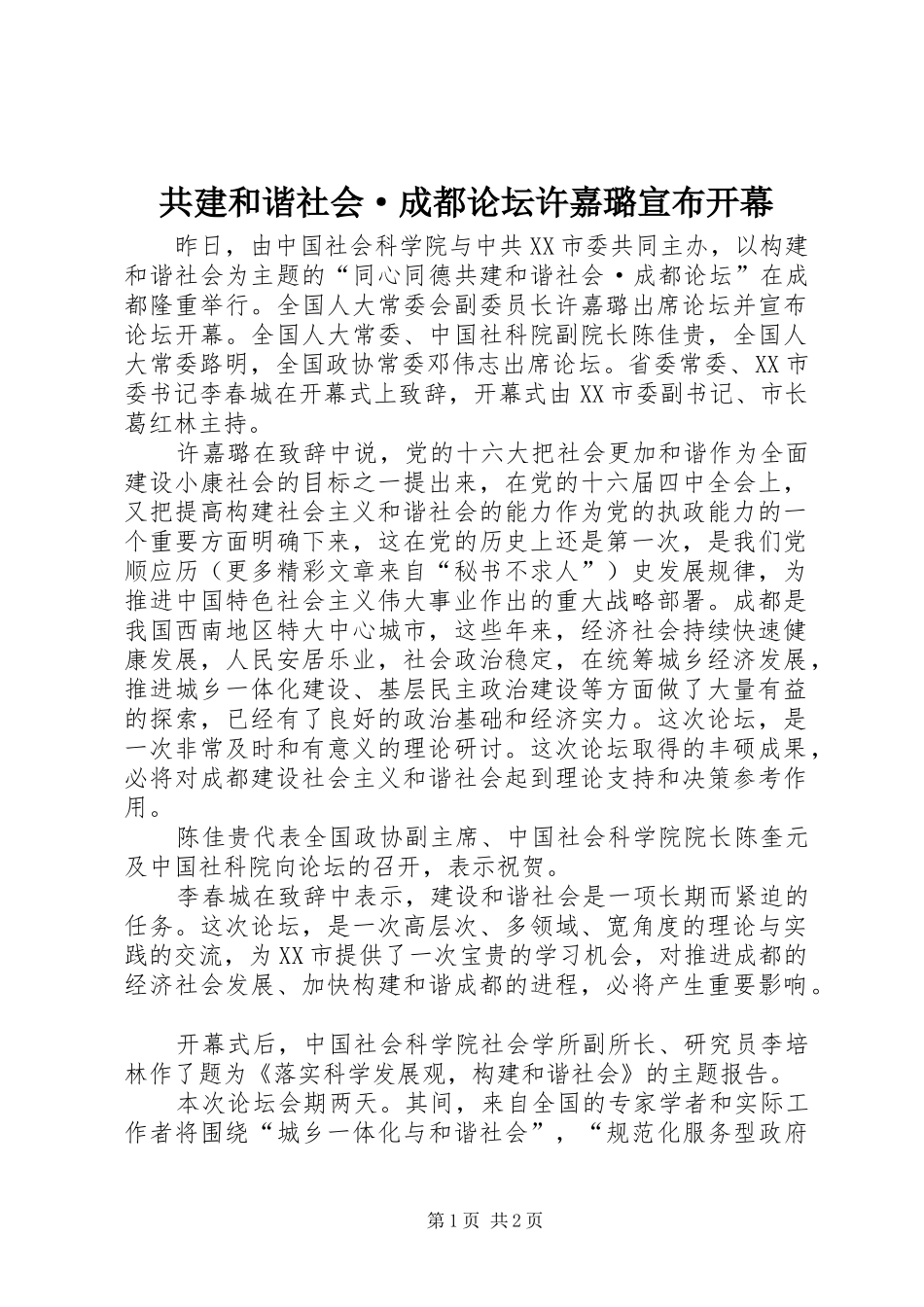 共建和谐社会·成都论坛许嘉璐宣布开幕

昨日，由中国社会科学院与中共XX市委共同主办，以构建和谐社会为主题的“同心同德共建和谐社会·成都论坛”在成都隆重举行。全国人大常委会副委员长许嘉璐出席论坛并宣布论坛开幕。全国人大常委、中国社科院副院长陈佳贵，全国人大常委路明，全国政协常委邓伟志出席论坛。省委常委、XX市委书记李春城在开幕式上致辞，开幕式由XX市委副书记、市长葛红林主持。

许嘉璐在致辞中说，党的十六大把社会更加和谐作为全面建设小康社会的目标之一提出来，在党的十六届四中全会上，又把提高构建社会主义和谐社会的能力作为党的执政能力的一个重要方面明确下来，这在党的历史上还是第一次，是我们党顺应历（更多精彩文章来自“秘书不求人”）史发展规律，为推进中国特色社会主义伟大事业作出的重大战略部署。成都是我国西南地区特大中心城市，这些年来，经济社会持续快速健康发展，人民安居乐业，社会政治稳定，在统筹城乡经济发展，推进城乡一体化建设、基层民主政治建设等方面做了大量有益的探索，已经有了良好的政治基础和经济实力。这次论坛，是一次非常及时和有意义的理论研讨。这次论坛取得的丰硕成果，必将对成都建设社会主义和谐社会起到理论支持和决策参考作用。

陈佳贵代表全国政协副主席、中国社会科学院院长陈奎元及中国社科院向论坛的召开，表示祝贺。

李春城在致辞中表示，建设和谐社会是一项长期而紧迫的任务。这次论坛，是一次高层次、多领域、宽角度的理论与实践的交流，为XX市提供了一次宝贵的学习机会，对推进成都的经济社会发展、加快构建和谐成都的进程，必将产生重要影响。

开幕式后，中国社会科学院社会学所副所长、研究员李培林作了题为《落实科学发展观，构建和谐社会》的主题报告。

本次论坛会期两天。其间，来自全国的专家学者和实际工作者将围绕“城乡一体化与和谐社会”，“规范化服务型政府

第1页 共2页